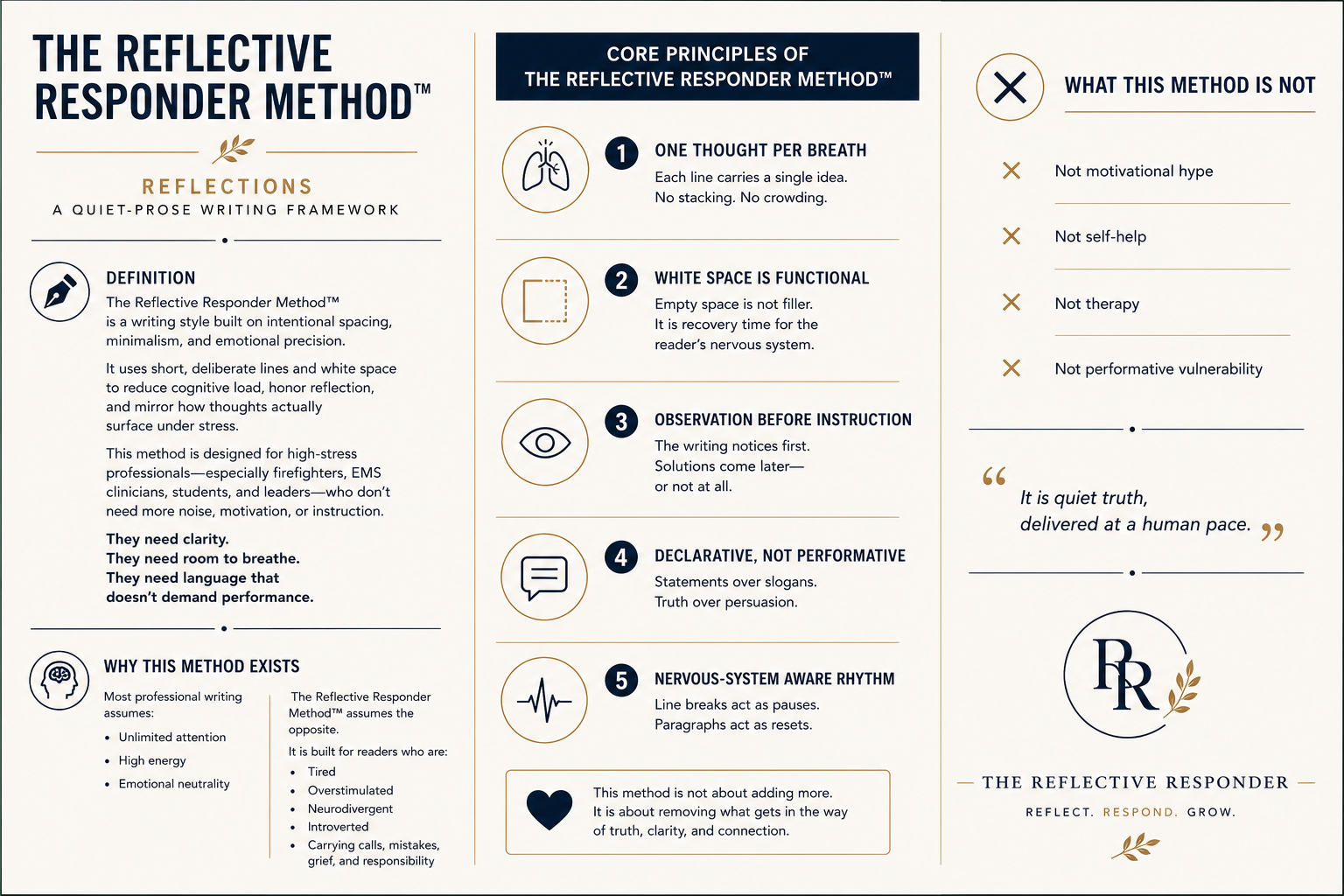 THE REFLECTIVE RESPONDER METHOD™

REFLECTIONS
A QUIET-PROSE WRITING FRAMEWORK

DEFINITION
The Reflective Responder Method™ is a writing style built on intentional spacing, minimalism, and emotional precision.

It uses short, deliberate lines and white space to reduce cognitive load, honor reflection, and mirror how thoughts actually surface under stress.

This method is designed for high-stress professionals—especially firefighters, EMS clinicians, students, and leaders—who don't need more noise, motivation, or instruction.

They need clarity.
They need room to breathe.
They need language that doesn't demand performance.

WHY THIS METHOD EXISTS

Most professional writing assumes:
• Unlimited attention
• High energy
• Emotional neutrality

The Reflective Responder Method™ assumes the opposite.
It is built for readers who are:
• Tired
• Overstimulated
• Neurodivergent
• Introverted
• Carrying calls, mistakes, grief, and responsibility

CORE PRINCIPLES OF THE REFLECTIVE RESPONDER METHOD™

1 ONE THOUGHT PER BREATH
Each line carries a single idea.
No stacking. No crowding.

2 WHITE SPACE IS FUNCTIONAL
Empty space is not filler.
It is recovery time for the reader's nervous system.

3 OBSERVATION BEFORE INSTRUCTION
The writing notices first.
Solutions come later—
or not at all.

4 DECLARATIVE, NOT PERFORMATIVE
Statements over slogans.
Truth over persuasion.

5 NERVOUS-SYSTEM AWARE RHYTHM
Line breaks act as pauses.
Paragraphs act as resets.

This method is not about adding more.
It is about removing what gets in the way of truth, clarity, and connection.

WHAT THIS METHOD IS NOT

Not motivational hype

Not self-help

Not therapy

Not performative vulnerability

"It is quiet truth,
delivered at a human pace."

RR

THE REFLECTIVE RESPONDER
REFLECT. RESPOND. GROW.